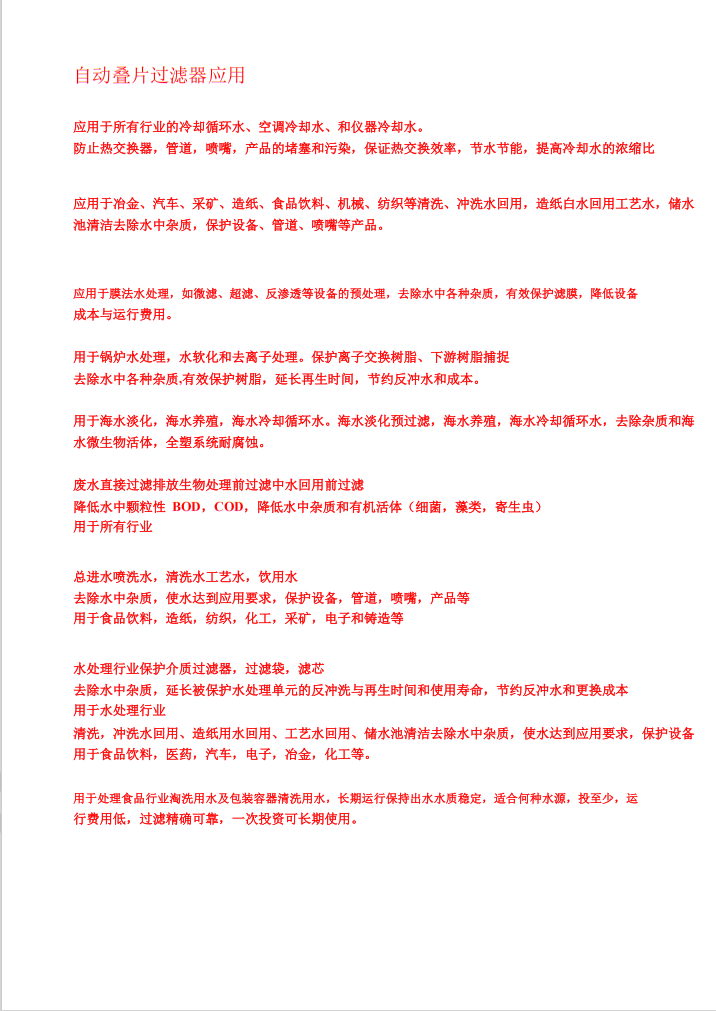 自动叠片过滤器应用

应用于所有行业的冷却循环水、空调冷却水、和仪器冷却水。
防止热交换器，管道，喷嘴，产品的堵塞和污染，保证热交换效率，节水节能，提高冷却水的浓缩比

应用于冶金、汽车、采矿、造纸、食品饮料、机械、纺织等清洗、冲洗水回用，造纸白水回用工艺水，储水池清洁去除水中杂质，保护设备、管道、喷嘴等产品。

应用于膜法水处理，如微滤、超滤、反渗透等设备的预处理，去除水中各种杂质，有效保护滤膜，降低设备成本与运行费用。

用于锅炉水处理，水软化和去离子处理。保护离子交换树脂、下游树脂捕捉
去除水中各种杂质,有效保护树脂，延长再生时间，节约反冲水和成本。

用于海水淡化，海水养殖，海水冷却循环水。海水淡化预过滤，海水养殖，海水冷却循环水，去除杂质和海水微生物活体，全塑系统耐腐蚀。

废水直接过滤排放生物处理前过滤中水回用前过滤
降低水中颗粒性 BOD，COD，降低水中杂质和有机活体（细菌，藻类，寄生虫）
用于所有行业

总进水喷洗水，清洗水工艺水，饮用水
去除水中杂质，使水达到应用要求，保护设备，管道，喷嘴，产品等
用于食品饮料，造纸，纺织，化工，采矿，电子和铸造等

水处理行业保护介质过滤器，过滤袋，滤芯
去除水中杂质，延长被保护水处理单元的反冲洗与再生时间和使用寿命，节约反冲水和更换成本
用于水处理行业
清洗，冲洗水回用、造纸用水回用、工艺水回用、储水池清洁去除水中杂质，使水达到应用要求，保护设备
用于食品饮料，医药，汽车，电子，冶金，化工等。

用于处理食品行业淘洗用水及包装容器清洗用水，长期运行保持出水水质稳定，适合何种水源，投至少，运行费用低，过滤精确可靠，一次投资可长期使用。